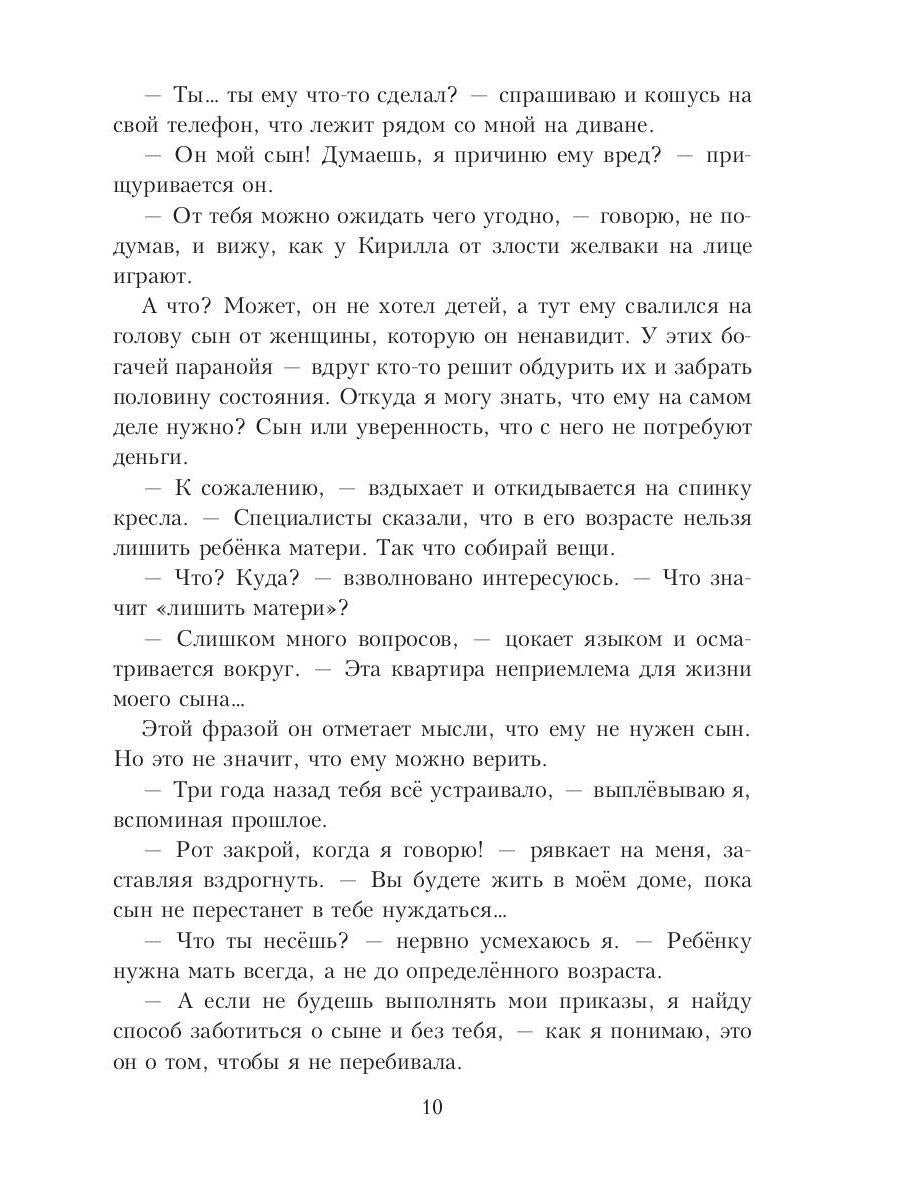 — Ты… ты ему что-то сделал? — спрашиваю и кошусь на свой телефон, что лежит рядом со мной на диване.

— Он мой сын! Думаешь, я причиню ему вред? — прищуривается он.

— От тебя можно ожидать чего угодно, — говорю, не подумав, и вижу, как у Кирилла от злости желваки на лице играют.

А что? Может, он не хотел детей, а тут ему свалился на голову сын от женщины, которую он ненавидит. У этих богачей паранойя — вдруг кто-то решит обдурить их и забрать половину состояния. Откуда я могу знать, что ему на самом деле нужно? Сын или уверенность, что с него не потребуют деньги.

— К сожалению, — вздыхает и откидывается на спинку кресла. — Специалисты сказали, что в его возрасте нельзя лишить ребёнка матери. Так что собирай вещи.

— Что? Куда? — взволновано интересуюсь. — Что значит «лишить матери»?

— Слишком много вопросов, — цокает языком и осматривается вокруг. — Эта квартира неприемлема для жизни моего сына…

Этой фразой он отметает мысли, что ему не нужен сын. Но это не значит, что ему можно верить.

— Три года назад тебя всё устраивало, — выплёвываю я, вспоминая прошлое.

— Рот закрой, когда я говорю! — рявкает на меня, заставляя вздрогнуть. — Вы будете жить в моём доме, пока сын не перестанет в тебе нуждаться…

— Что ты несёшь? — нервно усмехаюсь я. — Ребёнку нужна мать всегда, а не до определённого возраста.

— А если не будешь выполнять мои приказы, я найду способ заботиться о сыне и без тебя, — как я понимаю, это он о том, чтобы я не перебивала.

10